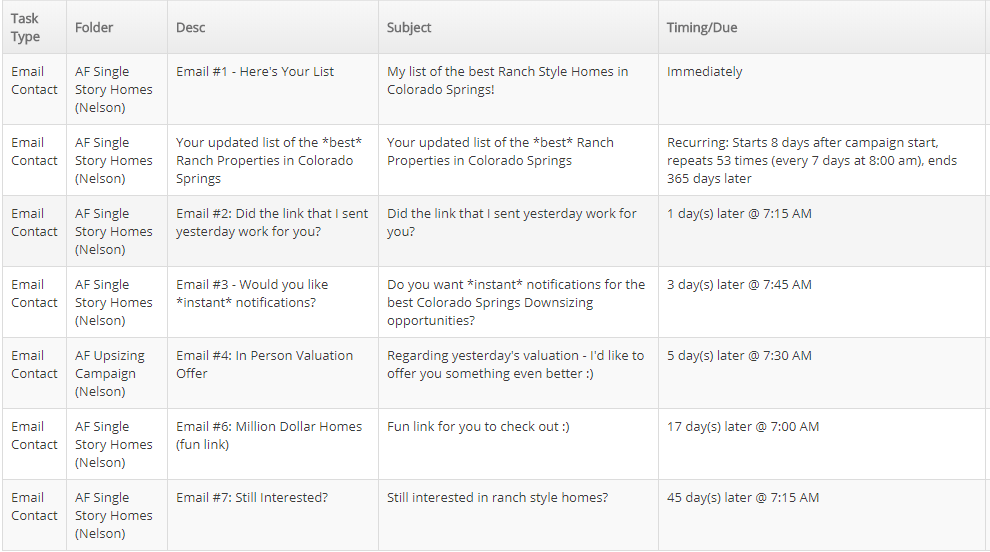 | Task Type | Folder | Desc | Subject | Timing/Due |
|---|---|---|---|---|
| Email Contact | AF Single Story Homes (Nelson) | Email #1 - Here's Your List | My list of the best Ranch Style Homes in Colorado Springs! | Immediately |
| Email Contact | AF Single Story Homes (Nelson) | Your updated list of the \*best\* Ranch Properties in Colorado Springs | Your updated list of the \*best\* Ranch Properties in Colorado Springs | Recurring: Starts 8 days after campaign start, repeats 53 times (every 7 days at 8:00 am), ends 365 days later |
| Email Contact | AF Single Story Homes (Nelson) | Email #2: Did the link that I sent yesterday work for you? | Did the link that I sent yesterday work for you? | 1 day(s) later @ 7:15 AM |
| Email Contact | AF Single Story Homes (Nelson) | Email #3 - Would you like \*instant\* notifications? | Do you want \*instant\* notifications for the best Colorado Springs Downsizing opportunities? | 3 day(s) later @ 7:45 AM |
| Email Contact | AF Upsizing Campaign (Nelson) | Email #4: In Person Valuation Offer | Regarding yesterday's valuation - I'd like to offer you something even better :) | 5 day(s) later @ 7:30 AM |
| Email Contact | AF Single Story Homes (Nelson) | Email #6: Million Dollar Homes (fun link) | Fun link for you to check out :) | 17 day(s) later @ 7:00 AM |
| Email Contact | AF Single Story Homes (Nelson) | Email #7: Still Interested? | Still interested in ranch style homes? | 45 day(s) later @ 7:15 AM |